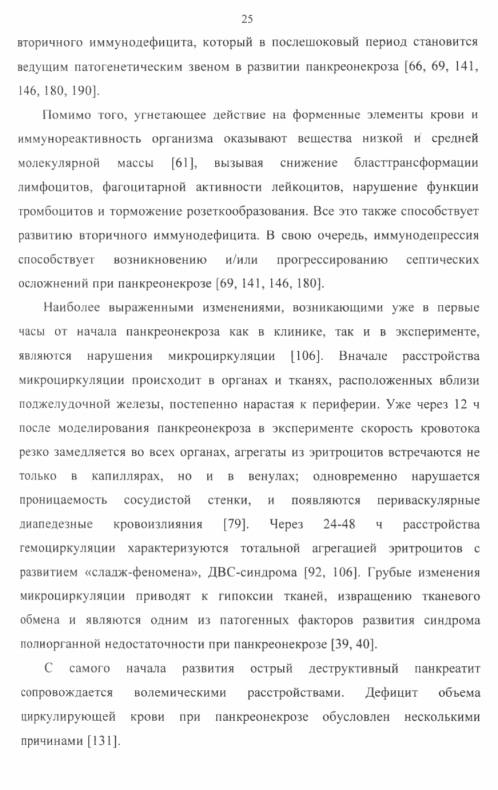 25

вторичного иммунодефицита, который в послешоковый период становится ведущим патогенетическим звеном в развитии панкреонекроза [66, 69, 141, 146, 180, 190].

Помимо того, угнетающее действие на форменные элементы крови и иммунореактивность организма оказывают вещества низкой и средней молекулярной массы [61], вызывая снижение бласттрансформации лимфоцитов, фагоцитарной активности лейкоцитов, нарушение функции тромбоцитов и торможение розеткообразования. Все это также способствует развитию вторичного иммунодефицита. В свою очередь, иммунодепрессия способствует возникновению и/или прогрессированию септических осложнений при панкреонекрозе [69, 141, 146, 180].

Наиболее выраженными изменениями, возникающими уже в первые часы от начала панкреонекроза как в клинике, так и в эксперименте, являются нарушения микроциркуляции [106]. Вначале расстройства микроциркуляции происходит в органах и тканях, расположенных вблизи поджелудочной железы, постепенно нарастая к периферии. Уже через 12 ч после моделирования панкреонекроза в эксперименте скорость кровотока резко замедляется во всех органах, агрегаты из эритроцитов встречаются не только в капиллярах, но и в венулах; одновременно нарушается проницаемость сосудистой стенки, и появляются периваскулярные диапедезные кровоизлияния [79]. Через 24-48 ч расстройства гемоциркуляции характеризуются тотальной агрегацией эритроцитов с развитием «сладж-феномена», ДВС-синдрома [92, 106]. Грубые изменения микроциркуляции приводят к гипоксии тканей, извращению тканевого обмена и являются одним из патогенных факторов развития синдрома полиорганной недостаточности при панкреонекрозе [39, 40].

С самого начала развития острый деструктивный панкреатит сопровождается волемическими расстройствами. Дефицит объема циркулирующей крови при панкреонекрозе обусловлен несколькими причинами [131].